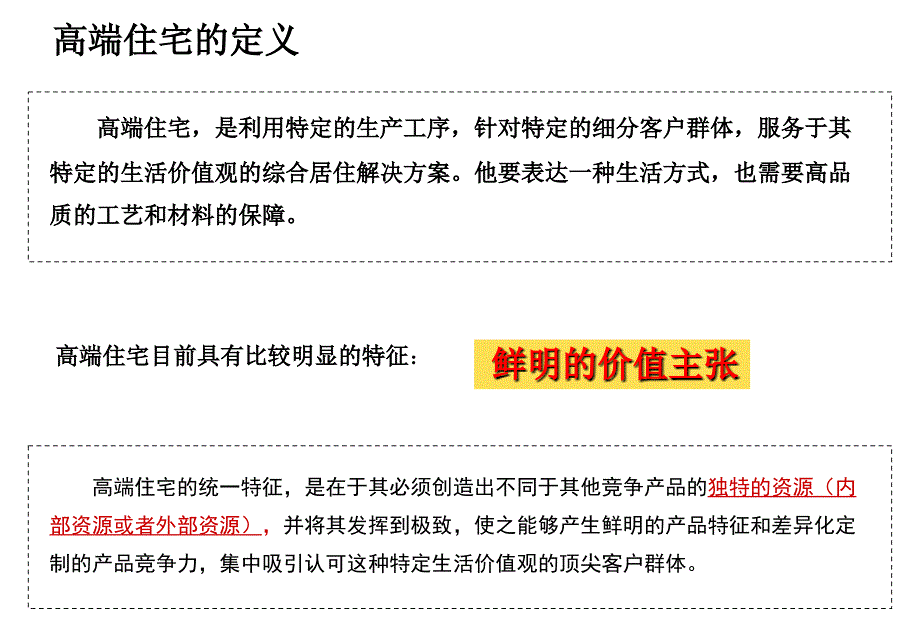 高端住宅的定义

高端住宅，是利用特定的生产工序，针对特定的细分客户群体，服务于其特定的生活价值观的综合居住解决方案。他要表达一种生活方式，也需要高品质的工艺和材料的保障。

高端住宅目前具有比较明显的特征：

鲜明的价值主张

高端住宅的统一特征，是在于其必须创造出不同于其他竞争产品的独特的资源（内部资源或者外部资源），并将其发挥到极致，使之能够产生鲜明的产品特征和差异化定制的产品竞争力，集中吸引认可这种特定生活价值观的顶尖客户群体。